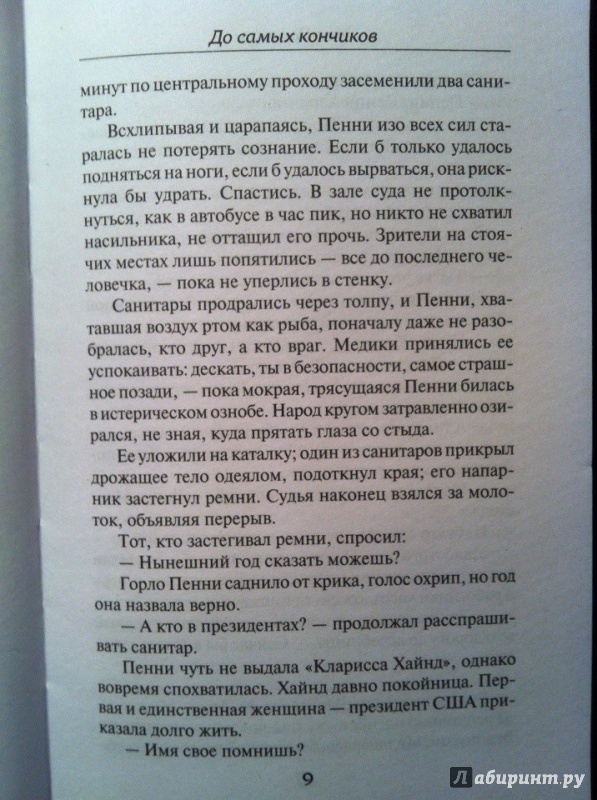 До самых кончиков

минут по центральному проходу засеменили два санитара.

Всхлипывая и царапаясь, Пенни изо всех сил старалась не потерять сознание. Если б только удалось подняться на ноги, если б удалось вырваться, она рискнула бы удрать. Спастись. В зале суда не протолкнуться, как в автобусе в час пик, но никто не схватил насильника, не оттащил его прочь. Зрители на стоячих местах лишь попятились — все до последнего человечка, — пока не уперлись в стенку.

Санитары продрались через толпу, и Пенни, хватавшая воздух ртом как рыба, поначалу даже не разобралась, кто друг, а кто враг. Медики принялись ее успокаивать: дескать, ты в безопасности, самое страшное позади, — пока мокрая, трясущаяся Пенни билась в истерическом ознобе. Народ кругом затравленно озирался, не зная, куда прятать глаза со стыда.

Ее уложили на каталку; один из санитаров прикрыл дрожащее тело одеялом, подоткнул края; его напарник застегнул ремни. Судья наконец взялся за молоток, объявляя перерыв.

Тот, кто застегивал ремни, спросил:

— Нынешний год сказать можешь?

Горло Пенни саднило от крика, голос охрип, но год она назвала верно.

— А кто в президентах? — продолжал расспрашивать санитар.

Пенни чуть не выдала «Кларисса Хайнд», однако вовремя спохватилась. Хайнд давно покойница. Первая и единственная женщина — президент США приказала долго жить.

— Имя свое помнишь?

9

Лабиринт.ру